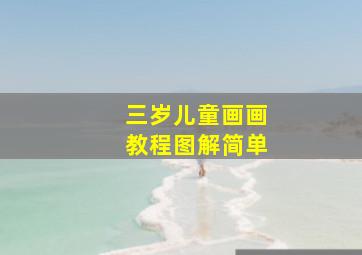 三岁儿童画画
教程图解简单